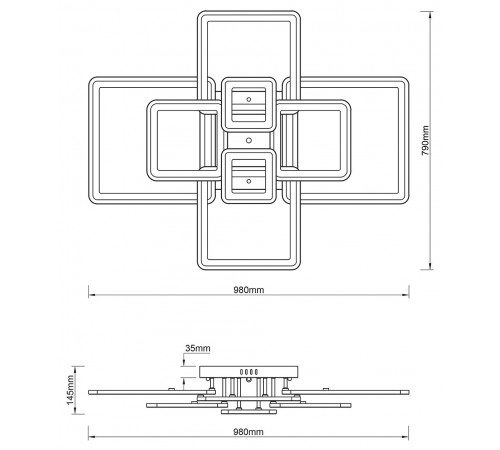 790mm

980mm

35mm

145mm

980mm